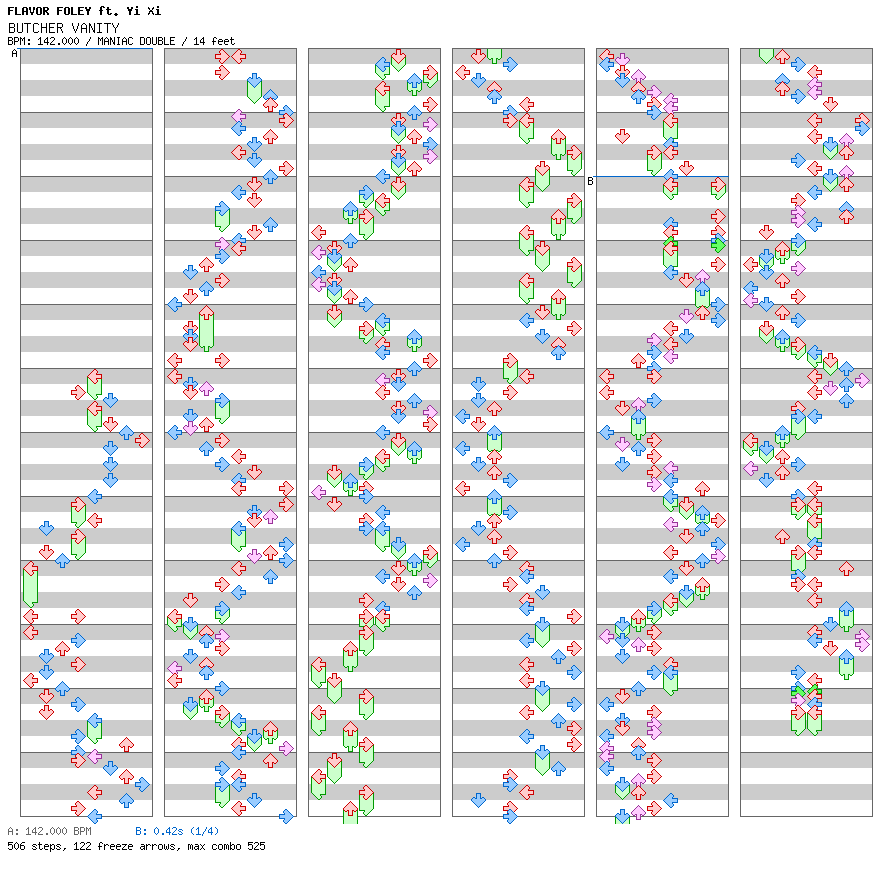 FLAVOR FOLEY ft. Yi Xi
BUTCHER VANITY
BPM: 142.000 / MANIAC DOUBLE / 14 feet

A

B

A: 142.000 BPM
B: 0.42s (1/4)
506 steps, 122 freeze arrows, max combo 525